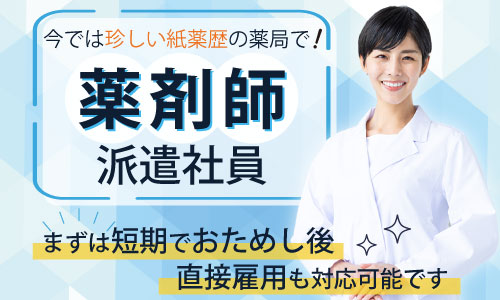 今では珍しい紙薬歴の薬局で！

薬剤師
派遣社員

まずは短期でおためし後
直接雇用も対応可能です